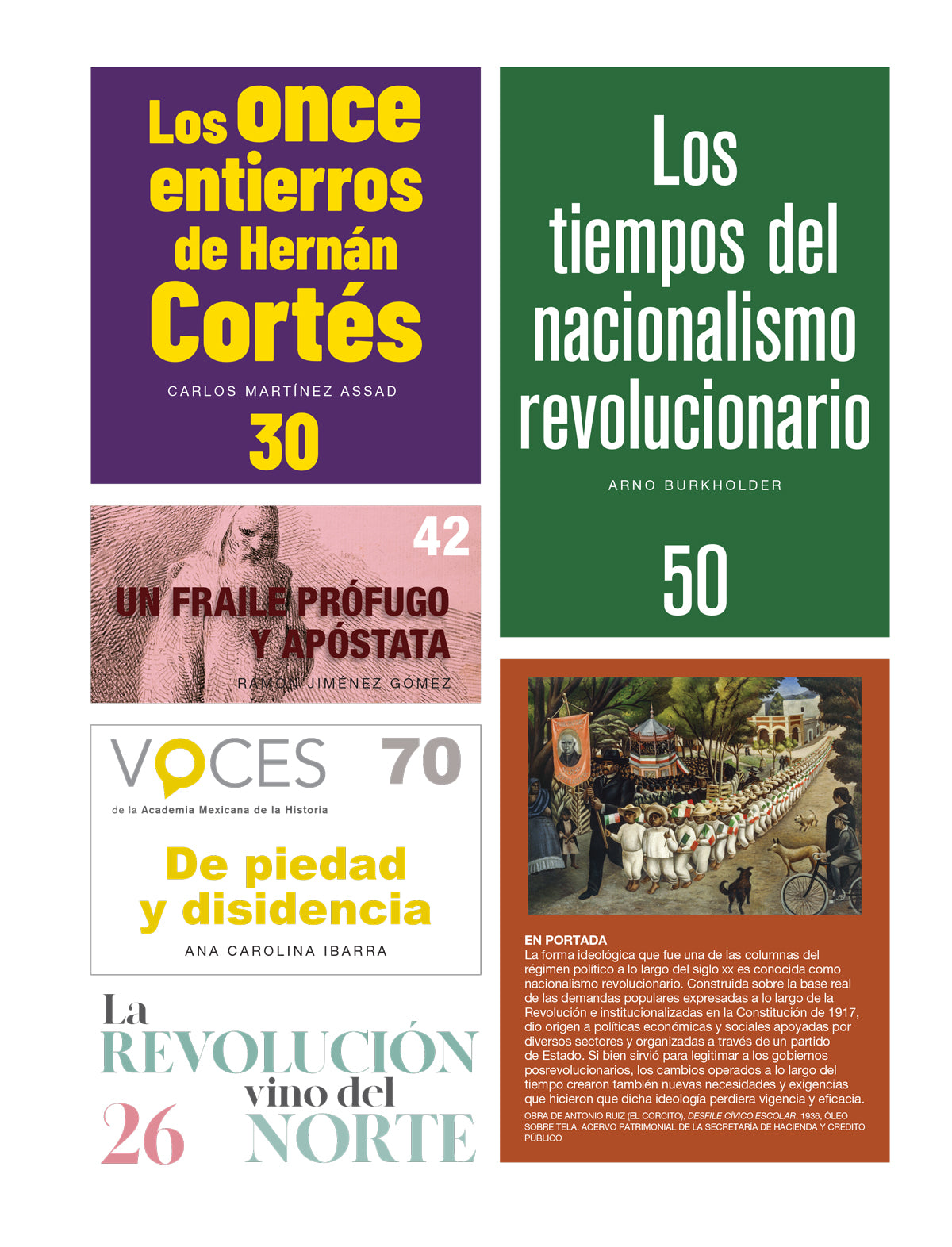 Los once entierros de Hernán Cortés

CARLOS MARTÍNEZ ASSAD

30

42

UN FRAILE PRÓFUGO Y APÓSTATA

RAMÓN JIMÉNEZ GÓMEZ

VOCES

70

de la Academia Mexicana de la Historia

De piedad y disidencia

ANA CAROLINA IBARRA

La REVOLUCIÓN vino del NORTE

26

Los tiempos del nacionalismo revolucionario

ARNO BURKHOLDER

50

EN PORTADA

La forma ideológica que fue una de las columnas del régimen político a lo largo del siglo xx es conocida como nacionalismo revolucionario. Construida sobre la base real de las demandas populares expresadas a lo largo de la Revolución e institucionalizadas en la Constitución de 1917, dio origen a políticas económicas y sociales apoyadas por diversos sectores y organizadas a través de un partido de Estado. Si bien sirvió para legitimar a los gobiernos posrevolucionarios, los cambios operados a lo largo del tiempo crearon también nuevas necesidades y exigencias que hicieron que dicha ideología perdiera vigencia y eficacia.

OBRA DE ANTONIO RUIZ (EL CORCITO), DESFILE CÍVICO ESCOLAR, 1936, ÓLEO SOBRE TELA. ACERVO PATRIMONIAL DE LA SECRETARÍA DE HACIENDA Y CRÉDITO PÚBLICO